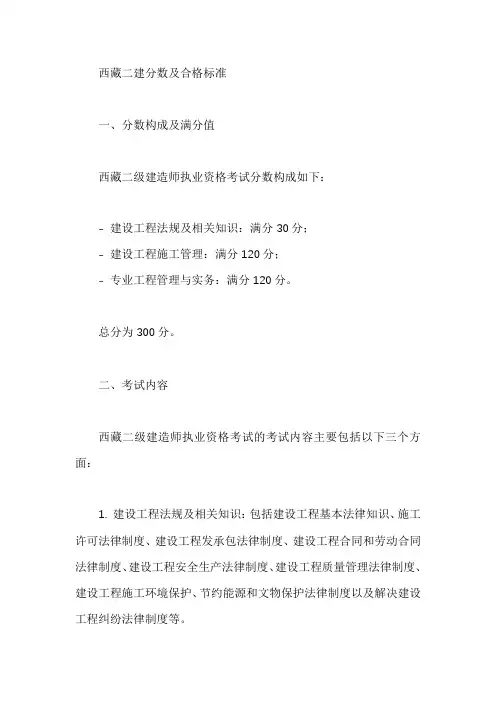 西藏二建分数及合格标准

一、分数构成及满分值

西藏二级建造师执业资格考试分数构成如下：

- 建设工程法规及相关知识：满分 30 分；
- 建设工程施工管理：满分 120 分；
- 专业工程管理与实务：满分 120 分。

总分为 300 分。

二、考试内容

西藏二级建造师执业资格考试的考试内容主要包括以下三个方面：

1. 建设工程法规及相关知识：包括建设工程基本法律知识、施工许可法律制度、建设工程发承包法律制度、建设工程合同和劳动合同法律制度、建设工程安全生产法律制度、建设工程质量管理法律制度、建设工程施工环境保护、节约能源和文物保护法律制度以及解决建设工程纠纷法律制度等。